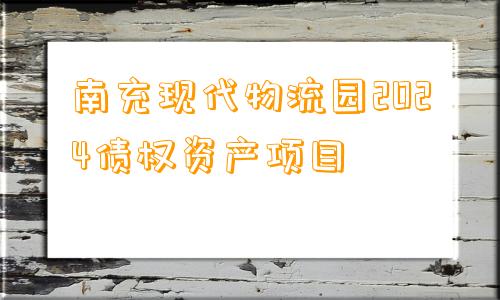 南充现代物流园2024债权资产项目